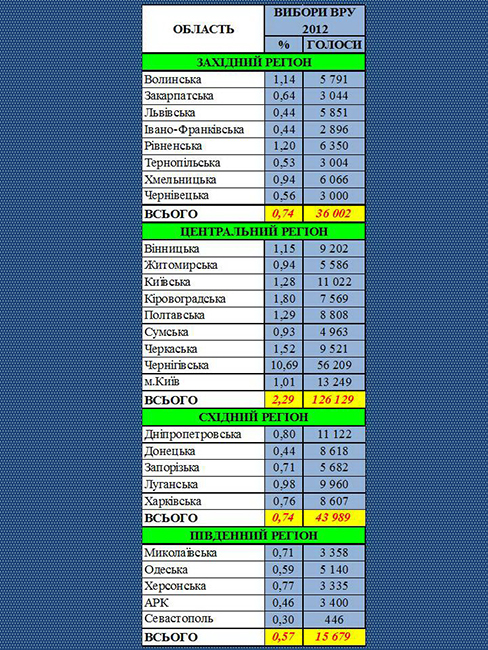 | ОБЛАСТЬ | ВИБОРИ ВРУ 2012 | |
|---|---|---|
| | % | ГОЛОСИ |
| ЗАХІДНИЙ РЕГІОН | | |
| Волинська | 1,14 | 5 791 |
| Закарпатська | 0,64 | 3 044 |
| Львівська | 0,44 | 5 851 |
| Івано-Франківська | 0,44 | 2 896 |
| Рівненська | 1,20 | 6 350 |
| Тернопільська | 0,53 | 3 004 |
| Хмельницька | 0,94 | 6 066 |
| Чернівецька | 0,56 | 3 000 |
| ВСЬОГО | 0,74 | 36 002 |
| ЦЕНТРАЛЬНИЙ РЕГІОН | | |
| Вінницька | 1,15 | 9 202 |
| Житомирська | 0,94 | 5 586 |
| Київська | 1,28 | 11 022 |
| Кіровоградська | 1,80 | 7 569 |
| Полтавська | 1,29 | 8 808 |
| Сумська | 0,93 | 4 963 |
| Черкаська | 1,52 | 9 521 |
| Чернігівська | 10,69 | 56 209 |
| м.Київ | 1,01 | 13 249 |
| ВСЬОГО | 2,29 | 126 129 |
| СХІДНИЙ РЕГІОН | | |
| Дніпропетровська | 0,80 | 11 122 |
| Донецька | 0,44 | 8 618 |
| Запорізька | 0,71 | 5 682 |
| Луганська | 0,98 | 9 960 |
| Харківська | 0,76 | 8 607 |
| ВСЬОГО | 0,74 | 43 989 |
| ПІВДЕННИЙ РЕГІОН | | |
| Миколаївська | 0,71 | 3 358 |
| Одеська | 0,59 | 5 140 |
| Херсонська | 0,77 | 3 335 |
| АРК | 0,46 | 3 400 |
| Севастополь | 0,30 | 446 |
| ВСЬОГО | 0,57 | 15 679 |